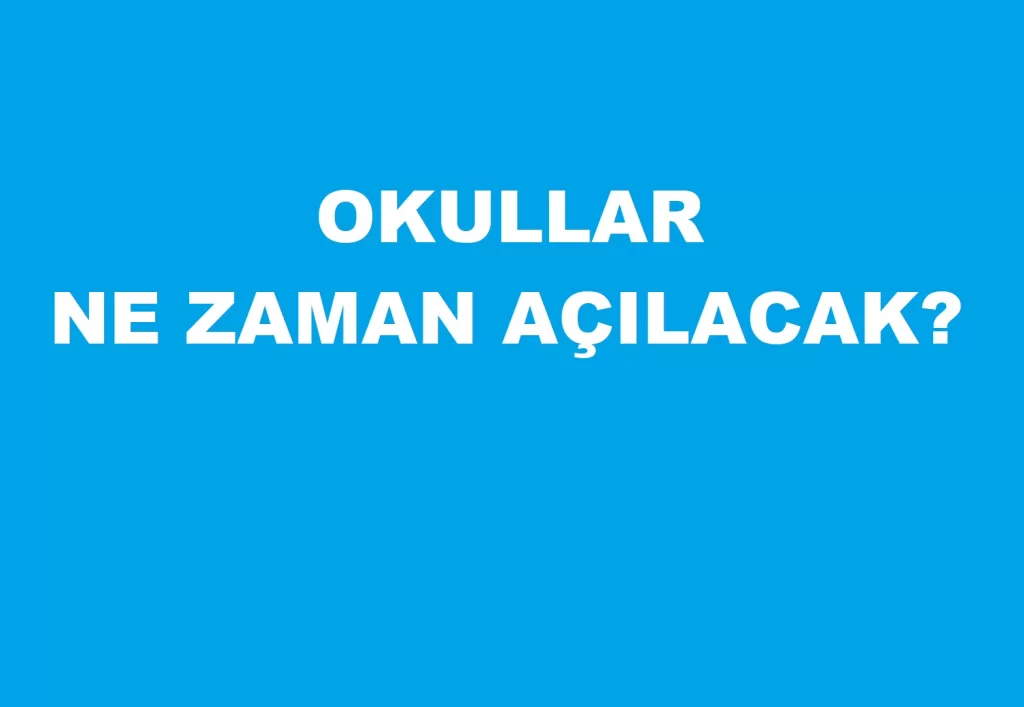 OKULLAR
NE ZAMAN AÇILACAK?